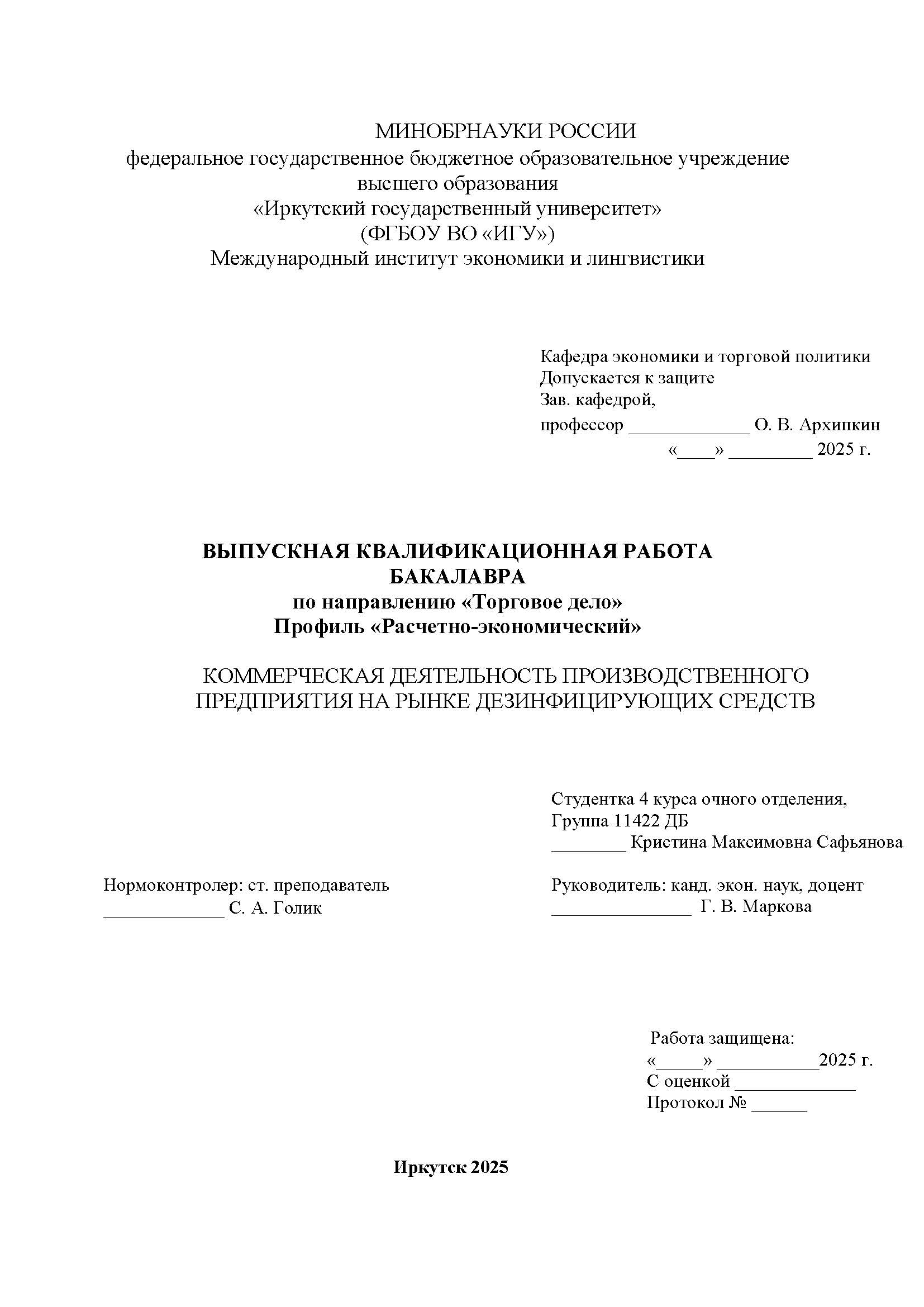 МИНОБРНАУКИ РОССИИ
федеральное государственное бюджетное образовательное учреждение высшего образования
«Иркутский государственный университет»
(ФГБОУ ВО «ИГУ»)
Международный институт экономики и лингвистики

Кафедра экономики и торговой политики
Допускается к защите
Зав. кафедрой,
профессор _____________ О. В. Архипкин
«____» _________ 2025 г.

ВЫПУСКНАЯ КВАЛИФИКАЦИОННАЯ РАБОТА
БАКАЛАВРА
по направлению «Торговое дело»
Профиль «Расчетно-экономический»

КОММЕРЧЕСКАЯ ДЕЯТЕЛЬНОСТЬ ПРОИЗВОДСТВЕННОГО ПРЕДПРИЯТИЯ НА РЫНКЕ ДЕЗИНФИЦИРУЮЩИХ СРЕДСТВ

Студентка 4 курса очного отделения,
Группа 11422 ДБ
________ Кристина Максимовна Сафьянова

Нормоконтролер: ст. преподаватель
_____________ С. А. Голик

Руководитель: канд. экон. наук, доцент
_______________ Г. В. Маркова

Работа защищена:
«_____» ___________2025 г.
С оценкой _____________
Протокол № ______

Иркутск 2025